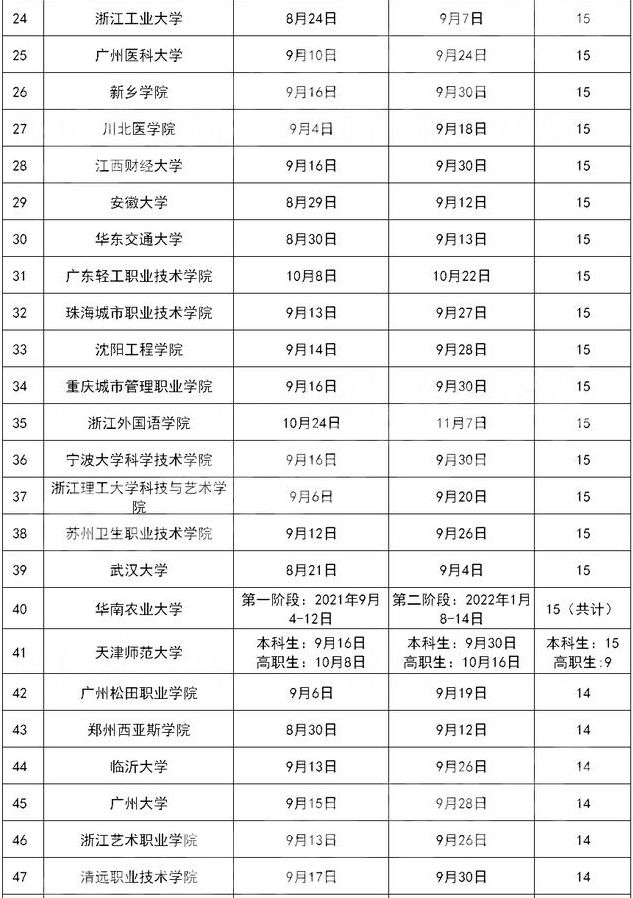 | 24 | 浙江工业大学 | 8月24日 | 9月7日 | 15 |
|---|---|---|---|---|
| 25 | 广州医科大学 | 9月10日 | 9月24日 | 15 |
| 26 | 新乡学院 | 9月16日 | 9月30日 | 15 |
| 27 | 川北医学院 | 9月4日 | 9月18日 | 15 |
| 28 | 江西财经大学 | 9月16日 | 9月30日 | 15 |
| 29 | 安徽大学 | 8月29日 | 9月12日 | 15 |
| 30 | 华东交通大学 | 8月30日 | 9月13日 | 15 |
| 31 | 广东轻工职业技术学院 | 10月8日 | 10月22日 | 15 |
| 32 | 珠海城市职业技术学院 | 9月13日 | 9月27日 | 15 |
| 33 | 沈阳工程学院 | 9月14日 | 9月28日 | 15 |
| 34 | 重庆城市管理职业学院 | 9月16日 | 9月30日 | 15 |
| 35 | 浙江外国语学院 | 10月24日 | 11月7日 | 15 |
| 36 | 宁波大学科学技术学院 | 9月16日 | 9月30日 | 15 |
| 37 | 浙江理工大学科技与艺术学院 | 9月6日 | 9月20日 | 15 |
| 38 | 苏州卫生职业技术学院 | 9月12日 | 9月26日 | 15 |
| 39 | 武汉大学 | 8月21日 | 9月4日 | 15 |
| 40 | 华南农业大学 | 第一阶段：2021年9月4-12日 | 第二阶段：2022年1月8-14日 | 15（共计） |
| 41 | 天津师范大学 | 本科生：9月16日 高职生：10月8日 | 本科生：9月30日 高职生：10月16日 | 本科生：15 高职生：9 |
| 42 | 广州松田职业学院 | 9月6日 | 9月19日 | 14 |
| 43 | 郑州西亚斯学院 | 8月30日 | 9月12日 | 14 |
| 44 | 临沂大学 | 9月13日 | 9月26日 | 14 |
| 45 | 广州大学 | 9月15日 | 9月28日 | 14 |
| 46 | 浙江艺术职业学院 | 9月13日 | 9月26日 | 14 |
| 47 | 清远职业技术学院 | 9月17日 | 9月30日 | 14 |